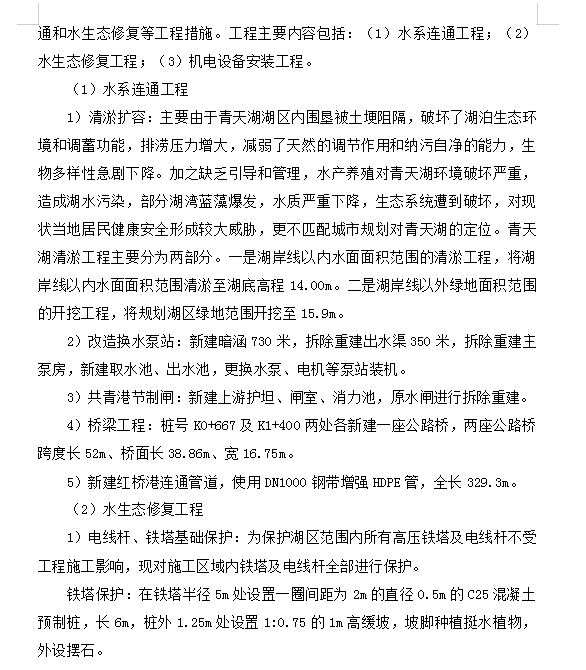 通和水生态修复等工程措施。工程主要内容包括：（1）水系连通工程；（2）水生态修复工程；（3）机电设备安装工程。

（1）水系连通工程

1）清淤扩容：主要由于青天湖湖区内围垦被土埂阻隔，破坏了湖泊生态环境和调蓄功能，排涝压力增大，减弱了天然的调节作用和纳污自净的能力，生物多样性急剧下降。加之缺乏引导和管理，水产养殖对青天湖环境破坏严重，造成湖水污染，部分湖湾蓝藻爆发，水质严重下降，生态系统遭到破坏，对现状当地居民健康安全形成较大威胁，更不匹配城市规划对青天湖的定位。青天湖清淤工程主要分为两部分。一是湖岸线以内水面面积范围的清淤工程，将湖岸线以内水面面积范围清淤至湖底高程 14.00m。二是湖岸线以外绿地面积范围的开挖工程，将规划湖区绿地范围开挖至 15.9m。

2）改造换水泵站：新建暗涵 730 米，拆除重建出水渠 350 米，拆除重建主泵房，新建取水池、出水池，更换水泵、电机等泵站装机。

3）共青港节制闸：新建上游护坦、闸室、消力池，原水闸进行拆除重建。

4）桥梁工程：桩号 K0+667 及 K1+400 两处各新建一座公路桥，两座公路桥跨度长 52m、桥面长 38.86m、宽 16.75m。

5）新建红桥港连通管道，使用 DN1000 钢带增强 HDPE 管，全长 329.3m。

（2）水生态修复工程

1）电线杆、铁塔基础保护：为保护湖区范围内所有高压铁塔及电线杆不受工程施工影响，现对施工区域内铁塔及电线杆全部进行保护。

铁塔保护：在铁塔半径 5m 处设置一圈间距为 2m 的直径 0.5m 的 C25 混凝土预制桩，长 6m，桩外 1.25m 处设置 1:0.75 的 1m 高缓坡，坡脚种植挺水植物，外设摆石。